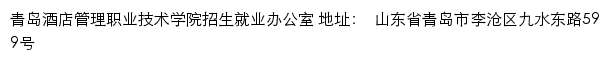 青岛酒店管理职业技术学院招生就业办公室 地址：　山东省青岛市李沧区九水东路599号